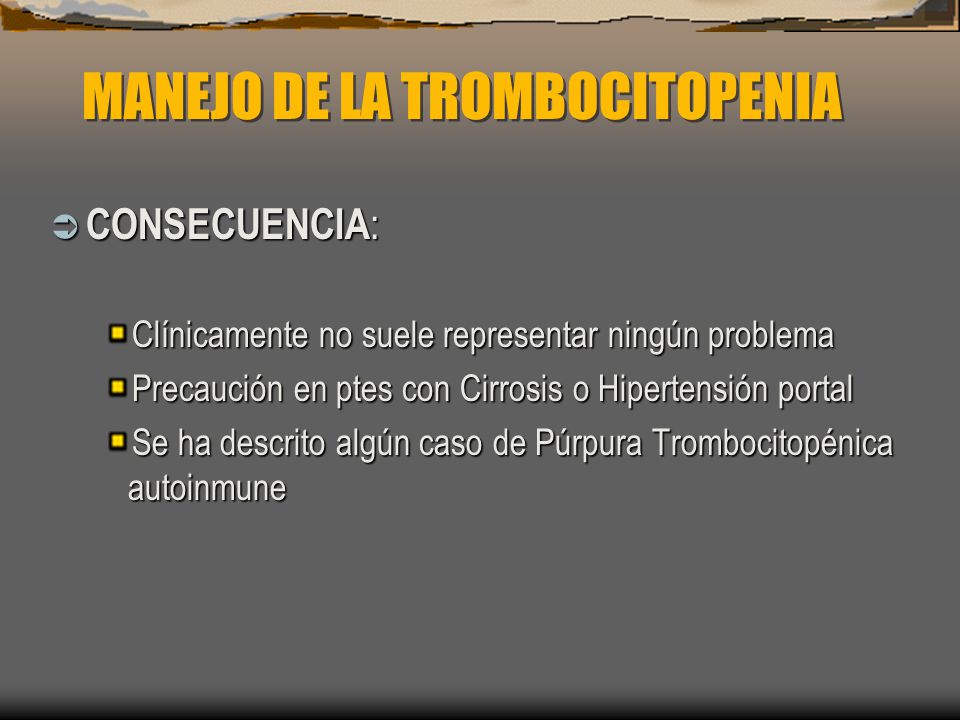 MANEJO DE LA TROMBOCITOPENIA

CONSECUENCIA:

Clínicamente no suele representar ningún problema

Precaución en ptes con Cirrosis o Hipertensión portal

Se ha descrito algún caso de Púrpura Trombocitopénica autoinmune